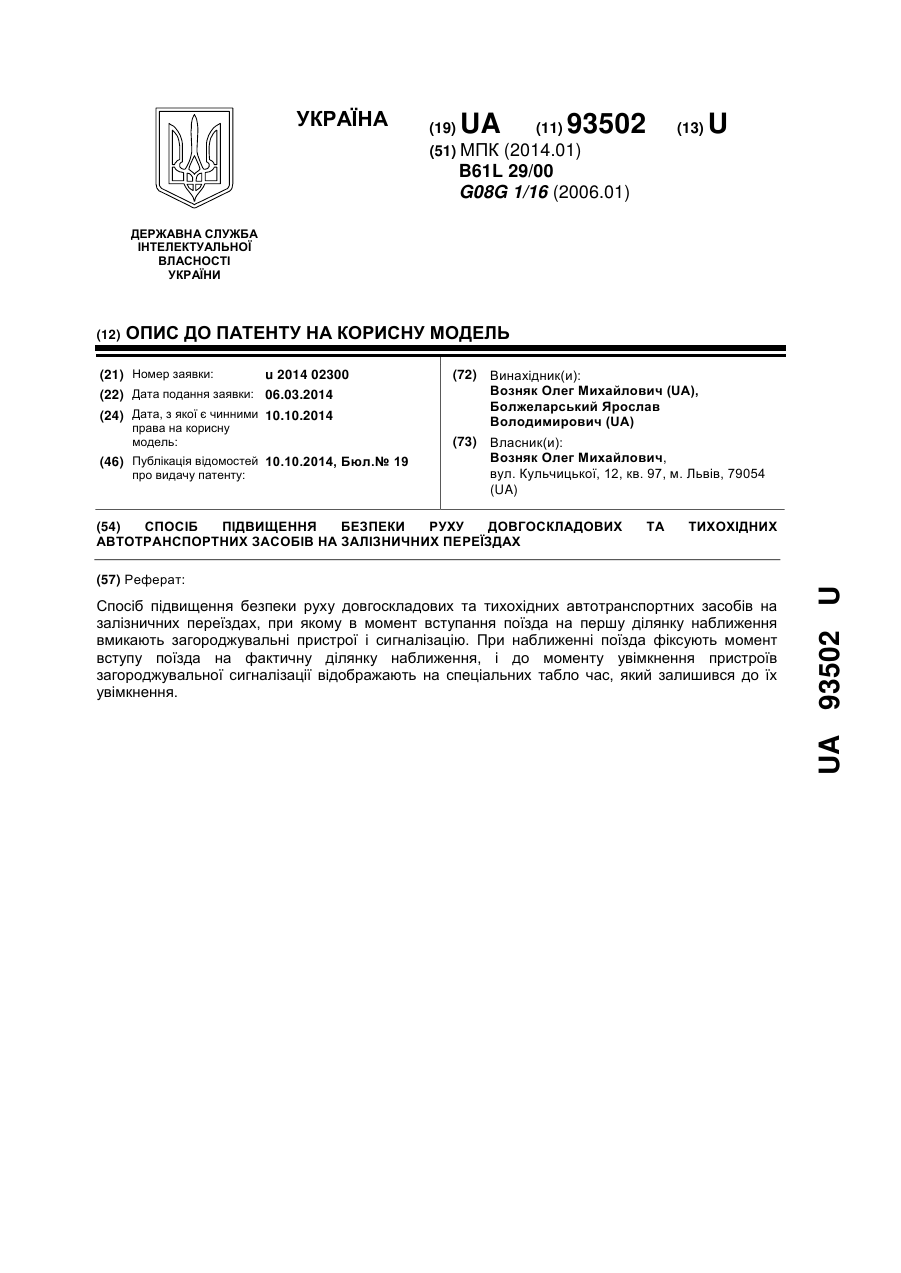 УКРАЇНА

(19) UA (11) 93502 (13) U

(51) МПК (2014.01)
B61L 29/00
G08G 1/16 (2006.01)

ДЕРЖАВНА СЛУЖБА ІНТЕЛЕКТУАЛЬНОЇ ВЛАСНОСТІ УКРАЇНИ

(12) ОПИС ДО ПАТЕНТУ НА КОРИСНУ МОДЕЛЬ

(21) Номер заявки: u 2014 02300
(22) Дата подання заявки: 06.03.2014
(24) Дата, з якої є чинними права на корисну модель: 10.10.2014
(46) Публікація відомостей про видачу патенту: 10.10.2014, Бюл.№ 19

(72) Винахідник(и):
Возняк Олег Михайлович (UA),
Болжеларський Ярослав Володимирович (UA)

(73) Власник(и):
Возняк Олег Михайлович,
вул. Кульчицької, 12, кв. 97, м. Львів, 79054 (UA)

(54) СПОСІБ ПІДВИЩЕННЯ БЕЗПЕКИ РУХУ ДОВГОСКЛАДОВИХ ТА ТИХОХІДНИХ АВТОТРАНСПОРТНИХ ЗАСОБІВ НА ЗАЛІЗНИЧНИХ ПЕРЕЇЗДАХ

(57) Реферат:

Спосіб підвищення безпеки руху довгоскладових та тихохідних автотранспортних засобів на залізничних переїздах, при якому в момент вступання поїзда на першу ділянку наближення вмикають загороджувальні пристрої і сигналізацію. При наближенні поїзда фіксують момент вступу поїзда на фактичну ділянку наближення, і до моменту увімкнення пристроїв загороджувальної сигналізації відображають на спеціальних табло час, який залишився до їх увімкнення.

UA 93502 U